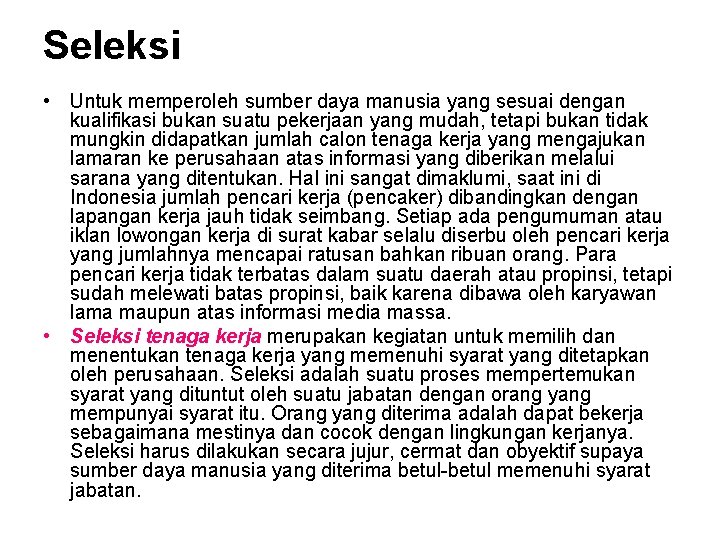 Seleksi

• Untuk memperoleh sumber daya manusia yang sesuai dengan kualifikasi bukan suatu pekerjaan yang mudah, tetapi bukan tidak mungkin didapatkan jumlah calon tenaga kerja yang mengajukan lamaran ke perusahaan atas informasi yang diberikan melalui sarana yang ditentukan. Hal ini sangat dimaklumi, saat ini di Indonesia jumlah pencari kerja (pencaker) dibandingkan dengan lapangan kerja jauh tidak seimbang. Setiap ada pengumuman atau iklan lowongan kerja di surat kabar selalu diserbu oleh pencari kerja yang jumlahnya mencapai ratusan bahkan ribuan orang. Para pencari kerja tidak terbatas dalam suatu daerah atau propinsi, tetapi sudah melewati batas propinsi, baik karena dibawa oleh karyawan lama maupun atas informasi media massa.

• Seleksi tenaga kerja merupakan kegiatan untuk memilih dan menentukan tenaga kerja yang memenuhi syarat yang ditetapkan oleh perusahaan. Seleksi adalah suatu proses mempertemukan syarat yang dituntut oleh suatu jabatan dengan orang yang mempunyai syarat itu. Orang yang diterima adalah dapat bekerja sebagaimana mestinya dan cocok dengan lingkungan kerjanya. Seleksi harus dilakukan secara jujur, cermat dan obyektif supaya sumber daya manusia yang diterima betul-betul memenuhi syarat jabatan.